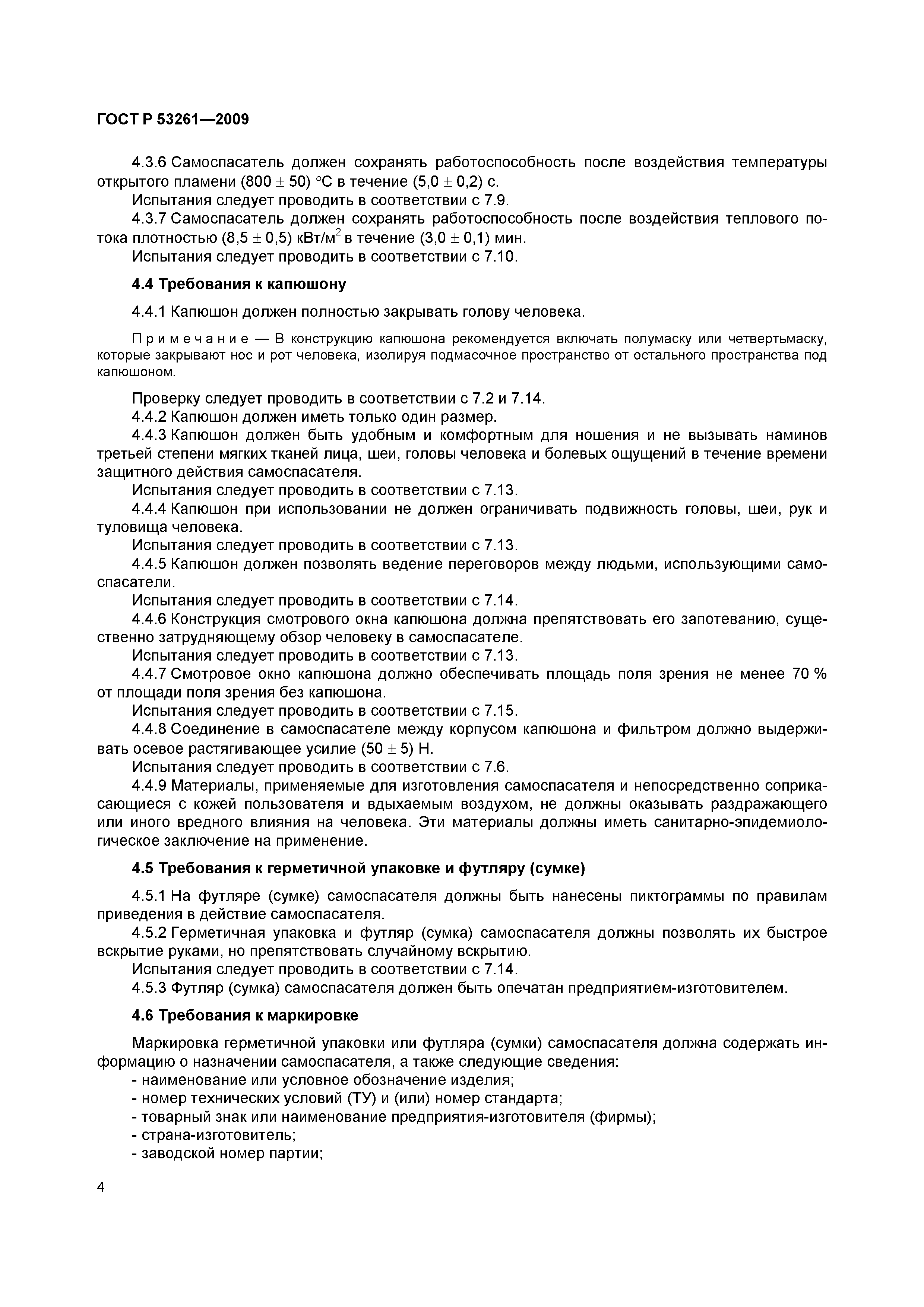 ГОСТ Р 53261—2009

4.3.6 Самоспасатель должен сохранять работоспособность после воздействия температуры открытого пламени $(800 \pm 50)$ °С в течение $(5,0 \pm 0,2)$ с.
Испытания следует проводить в соответствии с 7.9.
4.3.7 Самоспасатель должен сохранять работоспособность после воздействия теплового потока плотностью $(8,5 \pm 0,5)$ кВт/м$^2$ в течение $(3,0 \pm 0,1)$ мин.
Испытания следует проводить в соответствии с 7.10.

4.4 Требования к капюшону

4.4.1 Капюшон должен полностью закрывать голову человека.

Примечание — В конструкцию капюшона рекомендуется включать полумаску или четвертьмаску, которые закрывают нос и рот человека, изолируя подмасочное пространство от остального пространства под капюшоном.

Проверку следует проводить в соответствии с 7.2 и 7.14.
4.4.2 Капюшон должен иметь только один размер.
4.4.3 Капюшон должен быть удобным и комфортным для ношения и не вызывать наминов третьей степени мягких тканей лица, шеи, головы человека и болевых ощущений в течение времени защитного действия самоспасателя.
Испытания следует проводить в соответствии с 7.13.
4.4.4 Капюшон при использовании не должен ограничивать подвижность головы, шеи, рук и туловища человека.
Испытания следует проводить в соответствии с 7.13.
4.4.5 Капюшон должен позволять ведение переговоров между людьми, использующими самоспасатели.
Испытания следует проводить в соответствии с 7.14.
4.4.6 Конструкция смотрового окна капюшона должна препятствовать его запотеванию, существенно затрудняющему обзор человеку в самоспасателе.
Испытания следует проводить в соответствии с 7.13.
4.4.7 Смотровое окно капюшона должно обеспечивать площадь поля зрения не менее 70 % от площади поля зрения без капюшона.
Испытания следует проводить в соответствии с 7.15.
4.4.8 Соединение в самоспасателе между корпусом капюшона и фильтром должно выдерживать осевое растягивающее усилие $(50 \pm 5)$ Н.
Испытания следует проводить в соответствии с 7.6.
4.4.9 Материалы, применяемые для изготовления самоспасателя и непосредственно соприкасающиеся с кожей пользователя и вдыхаемым воздухом, не должны оказывать раздражающего или иного вредного влияния на человека. Эти материалы должны иметь санитарно-эпидемиологическое заключение на применение.

4.5 Требования к герметичной упаковке и футляру (сумке)

4.5.1 На футляре (сумке) самоспасателя должны быть нанесены пиктограммы по правилам приведения в действие самоспасателя.
4.5.2 Герметичная упаковка и футляр (сумка) самоспасателя должны позволять их быстрое вскрытие руками, но препятствовать случайному вскрытию.
Испытания следует проводить в соответствии с 7.14.
4.5.3 Футляр (сумка) самоспасателя должен быть опечатан предприятием-изготовителем.

4.6 Требования к маркировке

Маркировка герметичной упаковки или футляра (сумки) самоспасателя должна содержать информацию о назначении самоспасателя, а также следующие сведения:
- наименование или условное обозначение изделия;
- номер технических условий (ТУ) и (или) номер стандарта;
- товарный знак или наименование предприятия-изготовителя (фирмы);
- страна-изготовитель;
- заводской номер партии;

4